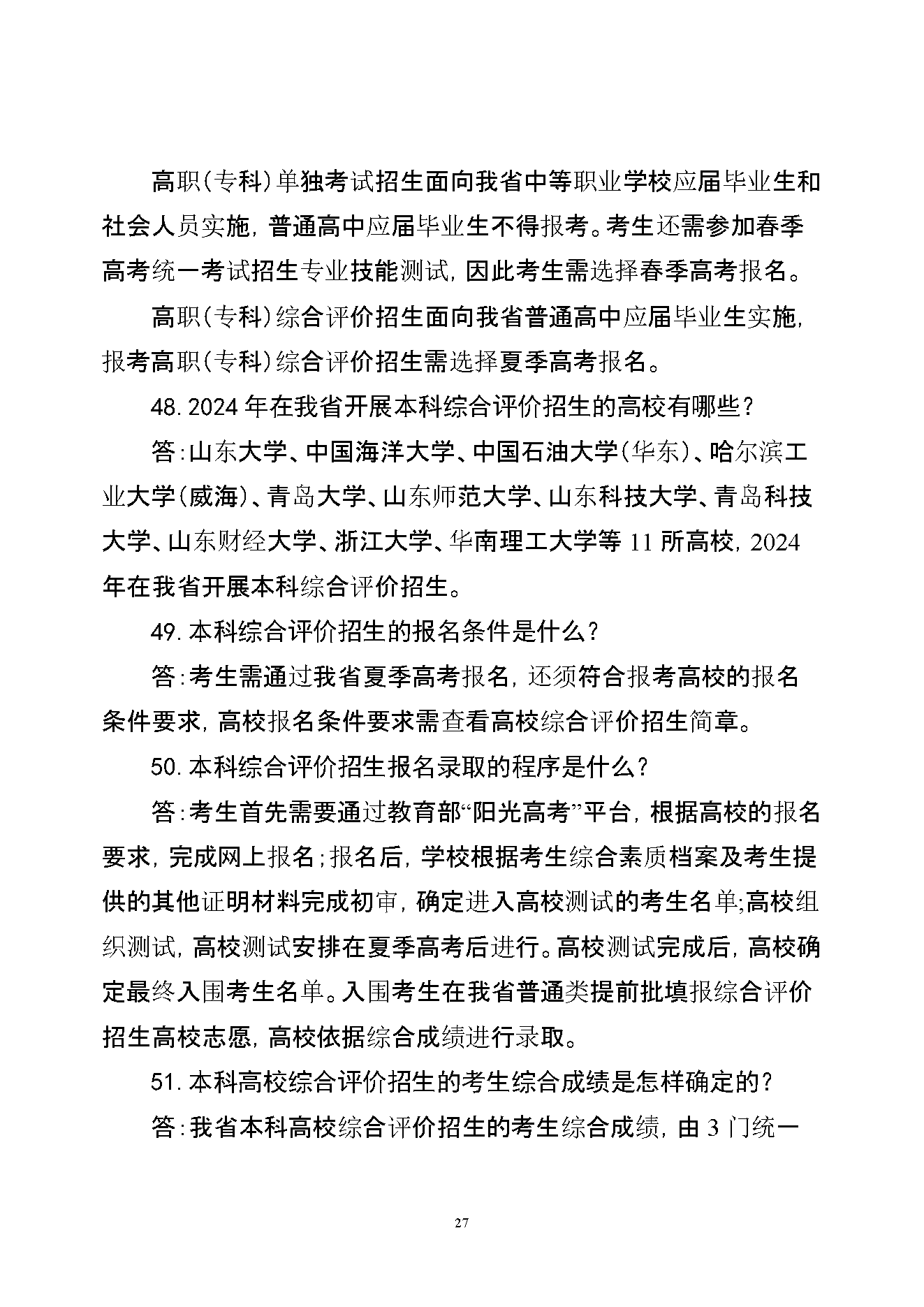 高职(专科)单独考试招生面向我省中等职业学校应届毕业生和社会人员实施，普通高中应届毕业生不得报考。考生还需参加春季高考统一考试招生专业技能测试，因此考生需选择春季高考报名。

高职(专科)综合评价招生面向我省普通高中应届毕业生实施，报考高职(专科)综合评价招生需选择夏季高考报名。

48.2024年在我省开展本科综合评价招生的高校有哪些？

答：山东大学、中国海洋大学、中国石油大学(华东)、哈尔滨工业大学(威海)、青岛大学、山东师范大学、山东科技大学、青岛科技大学、山东财经大学、浙江大学、华南理工大学等11所高校，2024年在我省开展本科综合评价招生。

49.本科综合评价招生的报名条件是什么？

答：考生需通过我省夏季高考报名，还须符合报考高校的报名条件要求，高校报名条件要求需查看高校综合评价招生简章。

50.本科综合评价招生报名录取的程序是什么？

答：考生首先需要通过教育部“阳光高考”平台，根据高校的报名要求，完成网上报名；报名后，学校根据考生综合素质档案及考生提供的其他证明材料完成初审，确定进入高校测试的考生名单;高校组织测试，高校测试安排在夏季高考后进行。高校测试完成后，高校确定最终入围考生名单。入围考生在我省普通类提前批填报综合评价招生高校志愿，高校依据综合成绩进行录取。

51.本科高校综合评价招生的考生综合成绩是怎样确定的？

答：我省本科高校综合评价招生的考生综合成绩，由3门统一

27